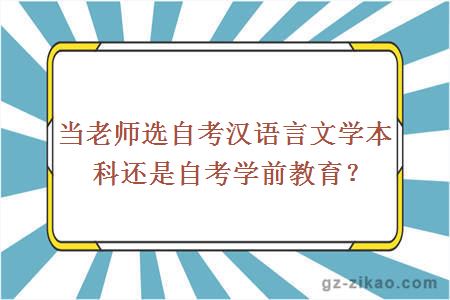 当老师选自考汉语言文学本科还是自考学前教育？

gz-zikao.com